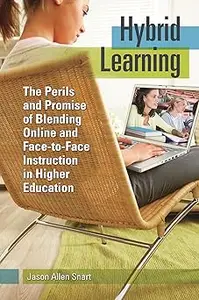 Hybrid Learning

The Perils and Promise of Blending Online and Face-to-Face Instruction in Higher Education

Jason Allen Snart